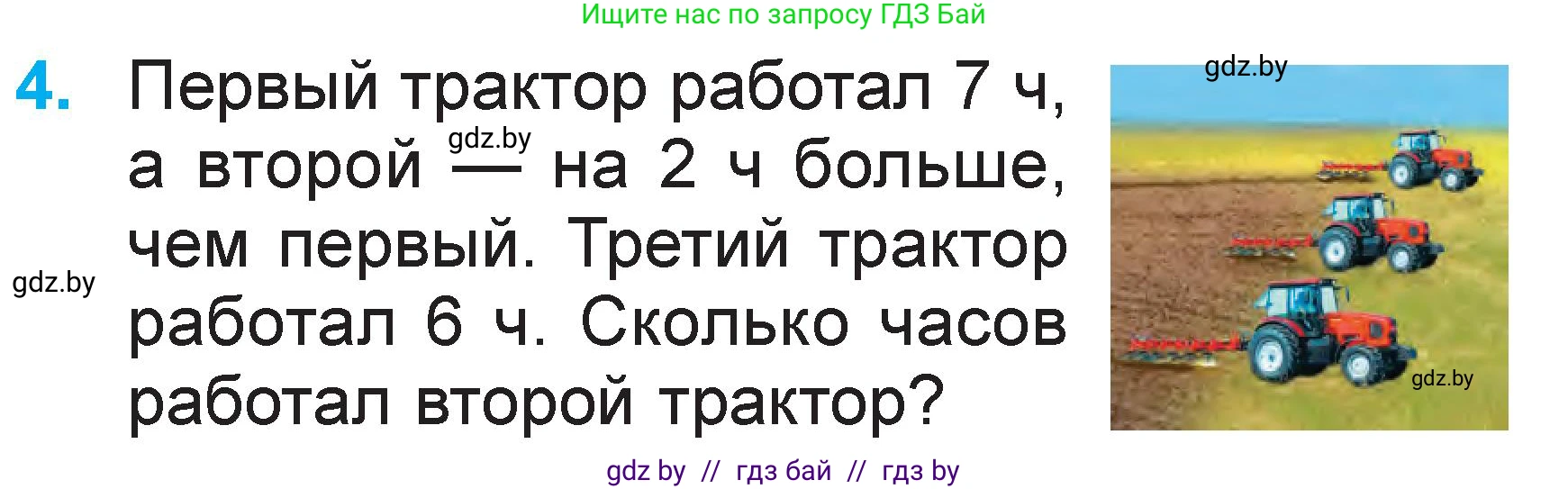 Ищите нас по запросу ГДЗ Бай

4. Первый трактор работал 7 ч, а второй — на 2 ч больше, чем первый. Третий трактор работал 6 ч. Сколько часов работал второй трактор?

gdz.by

gdz.by

gdz.by

gdz.by

gdz by // гдз бай // гдз by